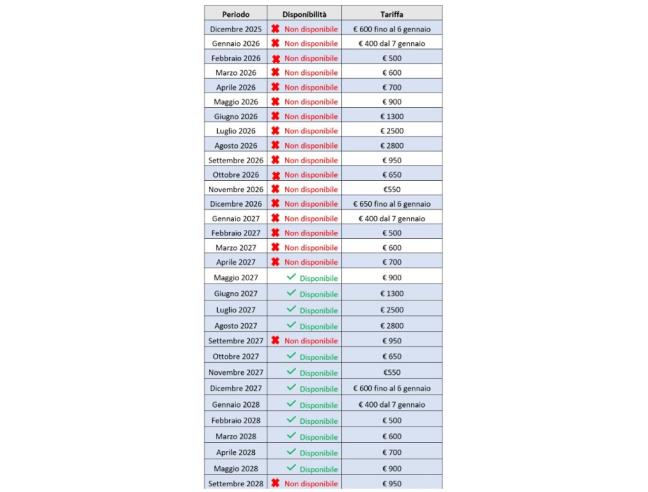 | Periodo | Disponibilità | Tariffa |
|---|---|---|
| Dicembre 2025 | ✖ Non disponibile | € 600 fino al 6 gennaio |
| Gennaio 2026 | ✖ Non disponibile | € 400 dal 7 gennaio |
| Febbraio 2026 | ✖ Non disponibile | € 500 |
| Marzo 2026 | ✖ Non disponibile | € 600 |
| Aprile 2026 | ✖ Non disponibile | € 700 |
| Maggio 2026 | ✖ Non disponibile | € 900 |
| Giugno 2026 | ✖ Non disponibile | € 1300 |
| Luglio 2026 | ✖ Non disponibile | € 2500 |
| Agosto 2026 | ✖ Non disponibile | € 2800 |
| Settembre 2026 | ✖ Non disponibile | € 950 |
| Ottobre 2026 | ✖ Non disponibile | € 650 |
| Novembre 2026 | ✖ Non disponibile | €550 |
| Dicembre 2026 | ✖ Non disponibile | € 650 fino al 6 gennaio |
| Gennaio 2027 | ✖ Non disponibile | € 400 dal 7 gennaio |
| Febbraio 2027 | ✖ Non disponibile | € 500 |
| Marzo 2027 | ✖ Non disponibile | € 600 |
| Aprile 2027 | ✖ Non disponibile | € 700 |
| Maggio 2027 | ✓ Disponibile | € 900 |
| Giugno 2027 | ✓ Disponibile | € 1300 |
| Luglio 2027 | ✓ Disponibile | € 2500 |
| Agosto 2027 | ✓ Disponibile | € 2800 |
| Settembre 2027 | ✖ Non disponibile | € 950 |
| Ottobre 2027 | ✓ Disponibile | € 650 |
| Novembre 2027 | ✓ Disponibile | €550 |
| Dicembre 2027 | ✓ Disponibile | € 600 fino al 6 gennaio |
| Gennaio 2028 | ✓ Disponibile | € 400 dal 7 gennaio |
| Febbraio 2028 | ✓ Disponibile | € 500 |
| Marzo 2028 | ✓ Disponibile | € 600 |
| Aprile 2028 | ✓ Disponibile | € 700 |
| Maggio 2028 | ✓ Disponibile | € 900 |
| Settembre 2028 | ✖ Non disponibile | € 950 |